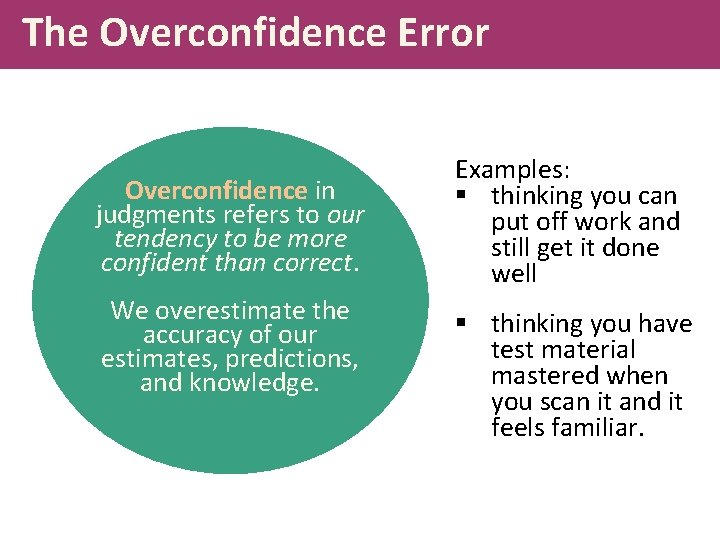 The Overconfidence Error

Overconfidence in judgments refers to our tendency to be more confident than correct.

We overestimate the accuracy of our estimates, predictions, and knowledge.

Examples:
▪ thinking you can put off work and still get it done well

▪ thinking you have test material mastered when you scan it and it feels familiar.